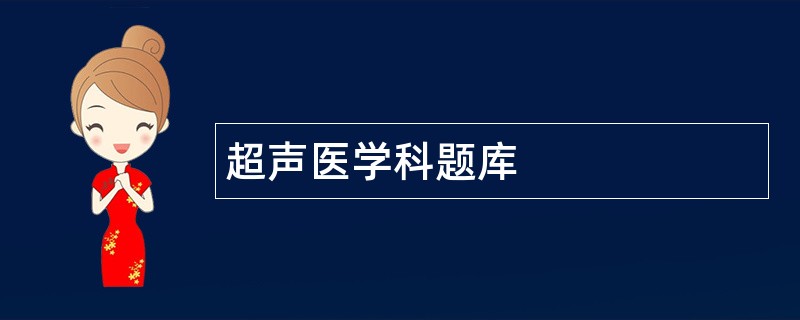 超声医学科题库